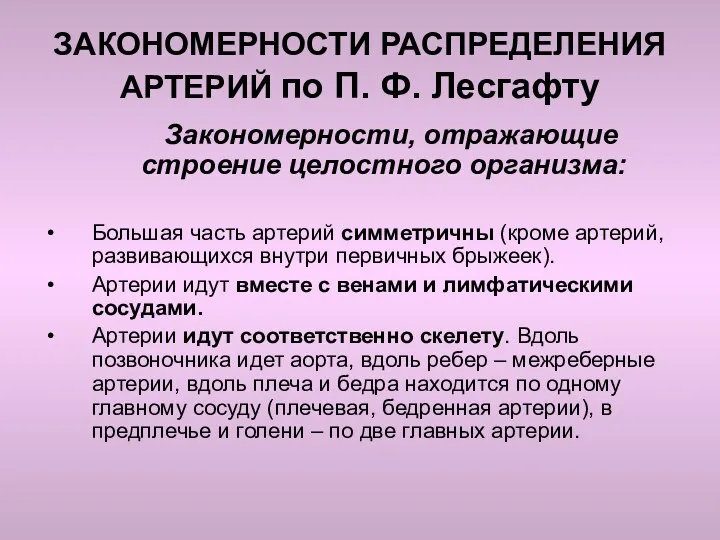 ЗАКОНОМЕРНОСТИ РАСПРЕДЕЛЕНИЯ АРТЕРИЙ по П. Ф. Лесгафту

Закономерности, отражающие строение целостного организма:

• Большая часть артерий симметричны (кроме артерий, развивающихся внутри первичных брыжеек).

• Артерии идут вместе с венами и лимфатическими сосудами.

• Артерии идут соответственно скелету. Вдоль позвоночника идет аорта, вдоль ребер – межреберные артерии, вдоль плеча и бедра находится по одному главному сосуду (плечевая, бедренная артерии), в предплечье и голени – по две главных артерии.